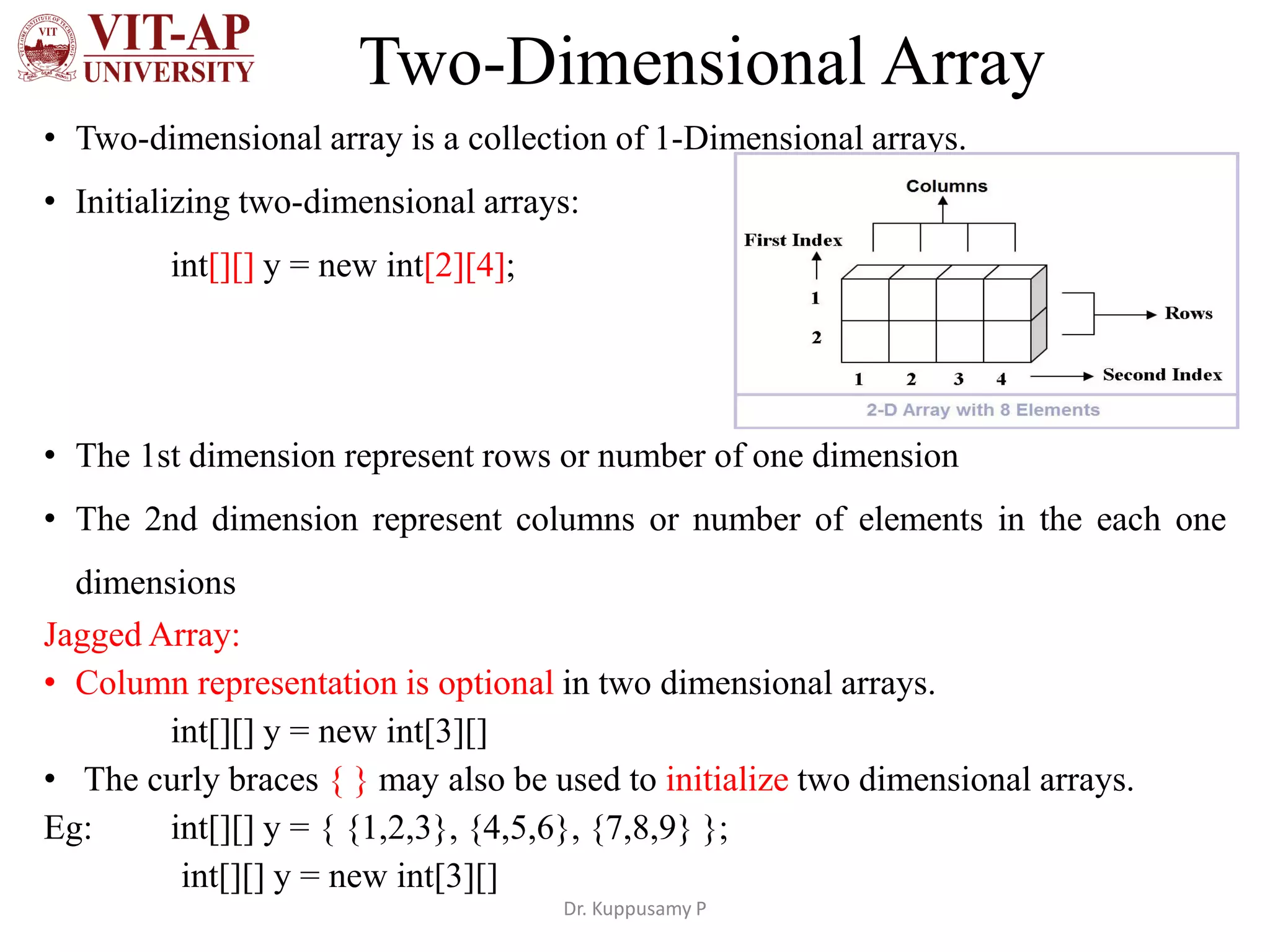 VIT VIT-AP UNIVERSITY

Two-Dimensional Array

• Two-dimensional array is a collection of 1-Dimensional arrays.

• Initializing two-dimensional arrays:

int[][] y = new int[2][4];

Columns

First Index

1

2

Rows

1 2 3 4

Second Index

2-D Array with 8 Elements

• The 1st dimension represent rows or number of one dimension

• The 2nd dimension represent columns or number of elements in the each one dimensions

Jagged Array:

• Column representation is optional in two dimensional arrays.

int[][] y = new int[3][]

• The curly braces { } may also be used to initialize two dimensional arrays.

Eg: int[][] y = { {1,2,3}, {4,5,6}, {7,8,9} };

int[][] y = new int[3][]

Dr. Kuppusamy P